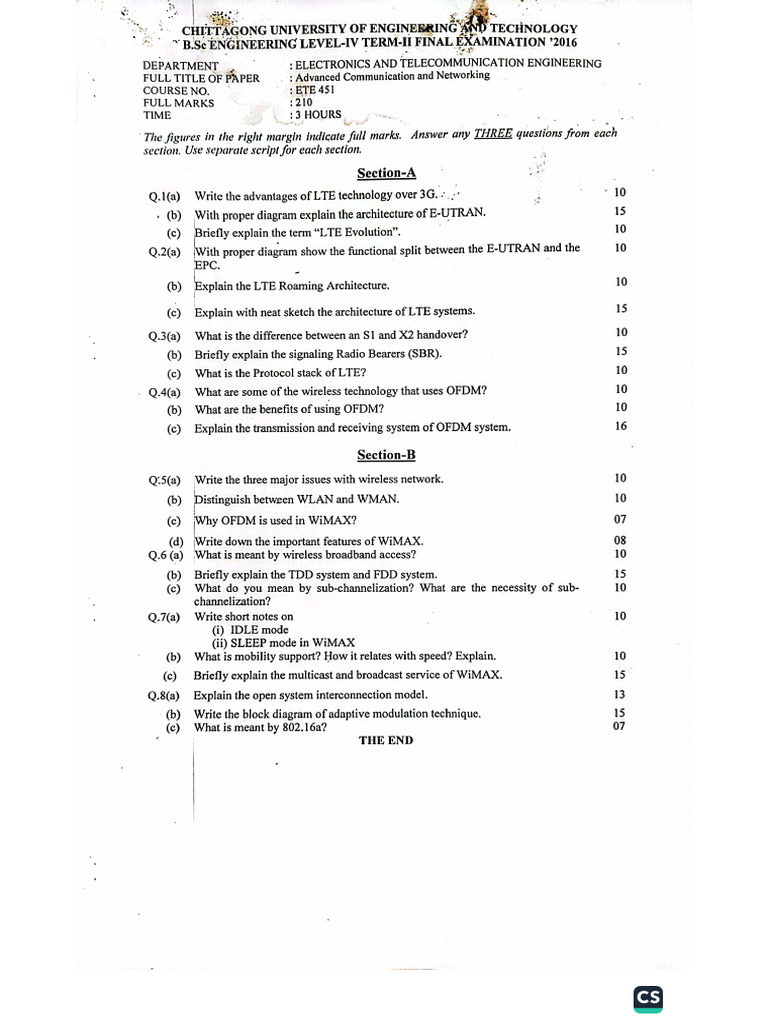 CHITTAGONG UNIVERSITY OF ENGINEERING AND TECHNOLOGY
B.Sc ENGINEERING LEVEL-IV TERM-II FINAL EXAMINATION '2016

DEPARTMENT : ELECTRONICS AND TELECOMMUNICATION ENGINEERING
FULL TITLE OF PAPER : Advanced Communication and Networking
COURSE NO. : ETE 451
FULL MARKS : 210
TIME : 3 HOURS

The figures in the right margin indicate full marks. Answer any THREE questions from each section. Use separate script for each section.

Section-A

Q.1(a) Write the advantages of LTE technology over 3G. 10
(b) With proper diagram explain the architecture of E-UTRAN. 15
(c) Briefly explain the term "LTE Evolution". 10
Q.2(a) With proper diagram show the functional split between the E-UTRAN and the EPC. 10
(b) Explain the LTE Roaming Architecture. 10
(c) Explain with neat sketch the architecture of LTE systems. 15
Q.3(a) What is the difference between an S1 and X2 handover? 10
(b) Briefly explain the signaling Radio Bearers (SBR). 15
(c) What is the Protocol stack of LTE? 10
Q.4(a) What are some of the wireless technology that uses OFDM? 10
(b) What are the benefits of using OFDM? 10
(c) Explain the transmission and receiving system of OFDM system. 16

Section-B

Q.5(a) Write the three major issues with wireless network. 10
(b) Distinguish between WLAN and WMAN. 10
(c) Why OFDM is used in WiMAX? 07
(d) Write down the important features of WiMAX. 08
Q.6 (a) What is meant by wireless broadband access? 10
(b) Briefly explain the TDD system and FDD system. 15
(c) What do you mean by sub-channelization? What are the necessity of sub-channelization? 10
Q.7(a) Write short notes on 10
(i) IDLE mode
(ii) SLEEP mode in WiMAX
(b) What is mobility support? How it relates with speed? Explain. 10
(c) Briefly explain the multicast and broadcast service of WiMAX. 15
Q.8(a) Explain the open system interconnection model. 13
(b) Write the block diagram of adaptive modulation technique. 15
(c) What is meant by 802.16a? 07

THE END

CS